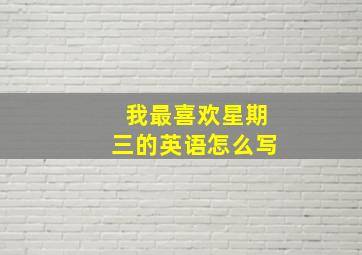 我最喜欢星期三的英语怎么写